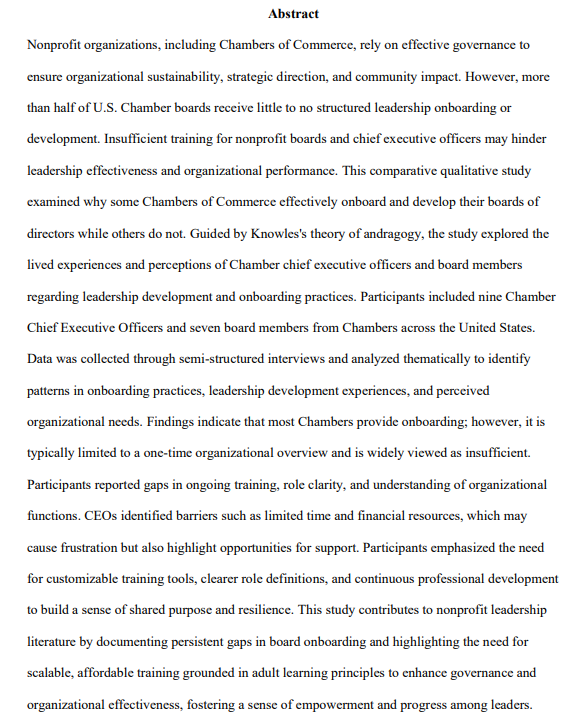 Abstract

Nonprofit organizations, including Chambers of Commerce, rely on effective governance to ensure organizational sustainability, strategic direction, and community impact. However, more than half of U.S. Chamber boards receive little to no structured leadership onboarding or development. Insufficient training for nonprofit boards and chief executive officers may hinder leadership effectiveness and organizational performance. This comparative qualitative study examined why some Chambers of Commerce effectively onboard and develop their boards of directors while others do not. Guided by Knowles's theory of andragogy, the study explored the lived experiences and perceptions of Chamber chief executive officers and board members regarding leadership development and onboarding practices. Participants included nine Chamber Chief Executive Officers and seven board members from Chambers across the United States. Data was collected through semi-structured interviews and analyzed thematically to identify patterns in onboarding practices, leadership development experiences, and perceived organizational needs. Findings indicate that most Chambers provide onboarding; however, it is typically limited to a one-time organizational overview and is widely viewed as insufficient. Participants reported gaps in ongoing training, role clarity, and understanding of organizational functions. CEOs identified barriers such as limited time and financial resources, which may cause frustration but also highlight opportunities for support. Participants emphasized the need for customizable training tools, clearer role definitions, and continuous professional development to build a sense of shared purpose and resilience. This study contributes to nonprofit leadership literature by documenting persistent gaps in board onboarding and highlighting the need for scalable, affordable training grounded in adult learning principles to enhance governance and organizational effectiveness, fostering a sense of empowerment and progress among leaders.